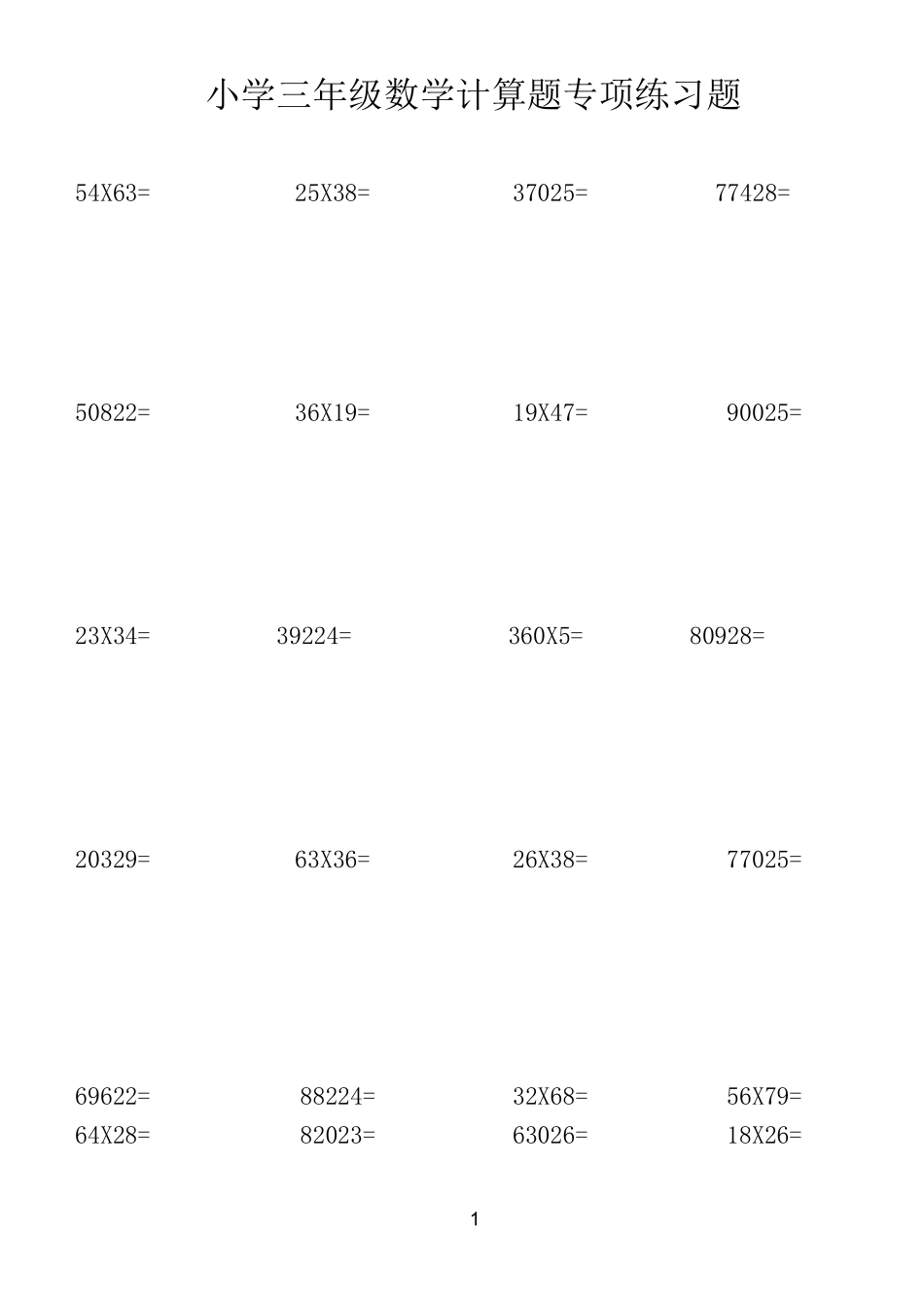 小学三年级数学计算题专项练习题

54X63=    25X38=    37025=    77428=

50822=    36X19=    19X47=    90025=

23X34=    39224=    360X5=    80928=

20329=    63X36=    26X38=    77025=

69622=    88224=    32X68=    56X79=
64X28=    82023=    63026=    18X26=

1